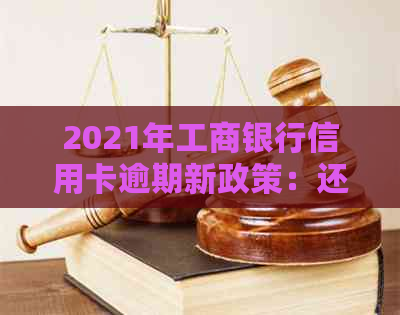 2021年工商银行信用卡逾期新政策：还